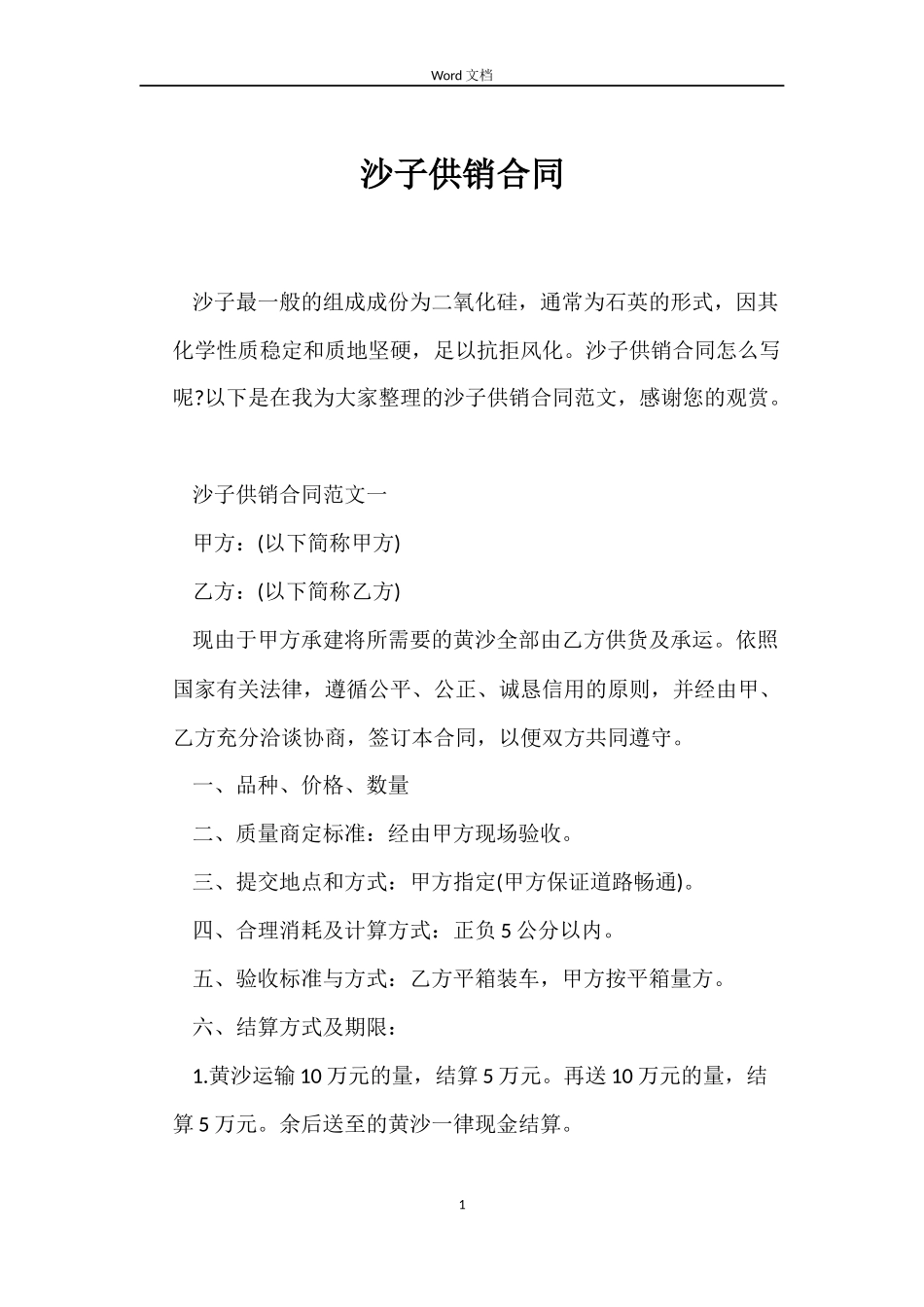 Word 文档

沙子供销合同

沙子最一般的组成成份为二氧化硅，通常为石英的形式，因其化学性质稳定和质地坚硬，足以抗拒风化。沙子供销合同怎么写呢?以下是在我为大家整理的沙子供销合同范文，感谢您的观赏。

沙子供销合同范文一

甲方：(以下简称甲方)

乙方：(以下简称乙方)

现由于甲方承建将所需要的黄沙全部由乙方供货及承运。依照国家有关法律，遵循公平、公正、诚恳信用的原则，并经由甲、乙方充分洽谈协商，签订本合同，以便双方共同遵守。

一、品种、价格、数量

二、质量商定标准：经由甲方现场验收。

三、提交地点和方式：甲方指定(甲方保证道路畅通)。

四、合理消耗及计算方式：正负 5 公分以内。

五、验收标准与方式：乙方平箱装车，甲方按平箱量方。

六、结算方式及期限：

1.黄沙运输 10 万元的量，结算 5 万元。再送 10 万元的量，结算 5 万元。余后送至的黄沙一律现金结算。

1